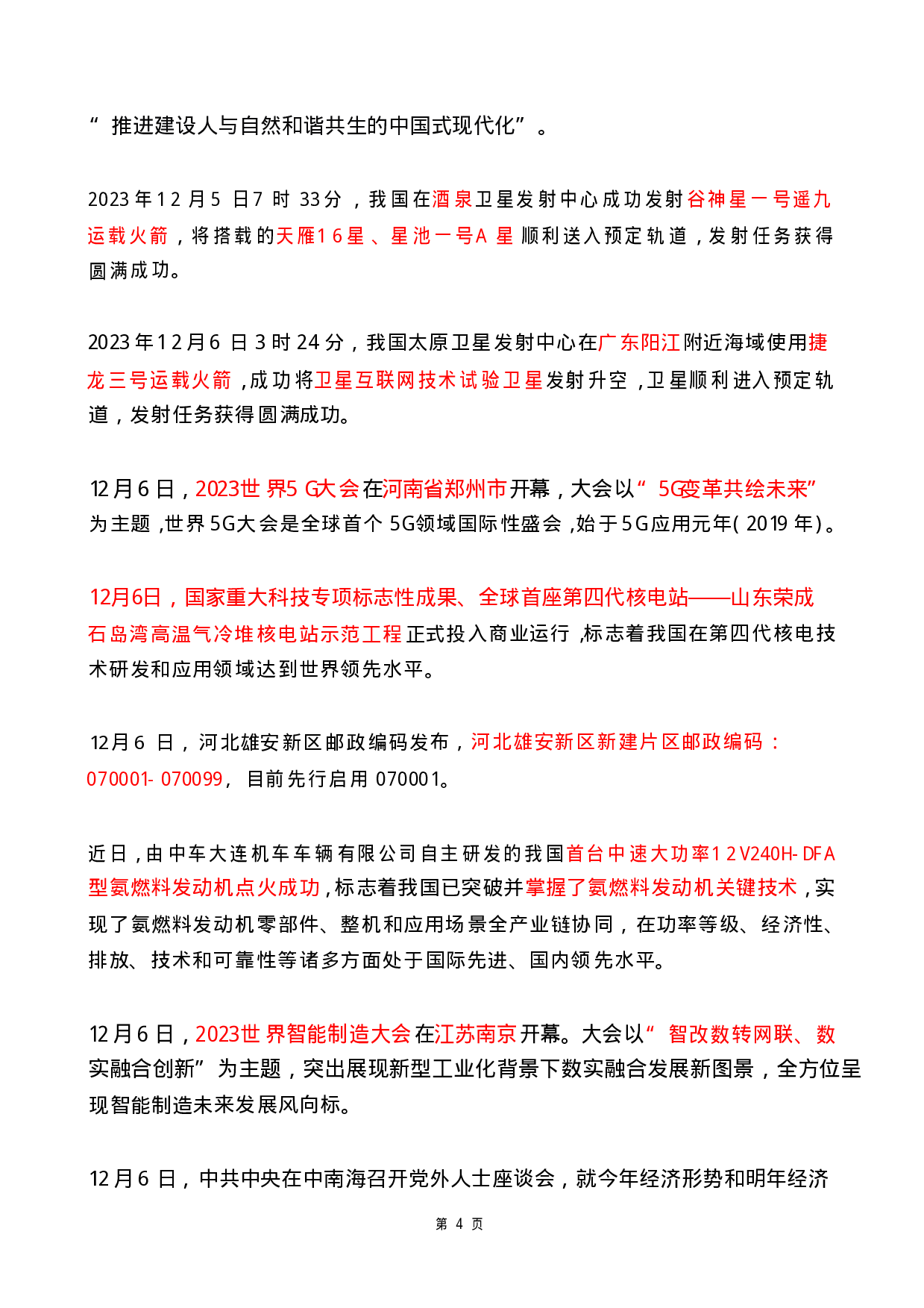 “推进建设人与自然和谐共生的中国式现代化”。

2023年12月5日7时33分，我国在酒泉卫星发射中心成功发射谷神星一号遥九运载火箭，将搭载的天雁16星、星池一号A星顺利送入预定轨道，发射任务获得圆满成功。

2023年12月6日3时24分，我国太原卫星发射中心在广东阳江附近海域使用捷龙三号运载火箭，成功将卫星互联网技术试验卫星发射升空，卫星顺利进入预定轨道，发射任务获得圆满成功。

12月6日，2023世界5G大会在河南省郑州市开幕，大会以“5G变革共绘未来”为主题，世界5G大会是全球首个5G领域国际性盛会，始于5G应用元年(2019年)。

12月6日，国家重大科技专项标志性成果、全球首座第四代核电站——山东荣成石岛湾高温气冷堆核电站示范工程正式投入商业运行，标志着我国在第四代核电技术研发和应用领域达到世界领先水平。

12月6日，河北雄安新区邮政编码发布，河北雄安新区新建片区邮政编码：070001-070099，目前先行启用070001。

近日，由中车大连机车车辆有限公司自主研发的我国首台中速大功率12V240H-DFA型氨燃料发动机点火成功，标志着我国已突破并掌握了氨燃料发动机关键技术，实现了氨燃料发动机零部件、整机和应用场景全产业链协同，在功率等级、经济性、排放、技术和可靠性等诸多方面处于国际先进、国内领先水平。

12月6日，2023世界智能制造大会在江苏南京开幕。大会以“智改数转网联、数实融合创新”为主题，突出展现新型工业化背景下数实融合发展新图景，全方位呈现智能制造未来发展风向标。

12月6日，中共中央在中南海召开党外人士座谈会，就今年经济形势和明年经济

第4页